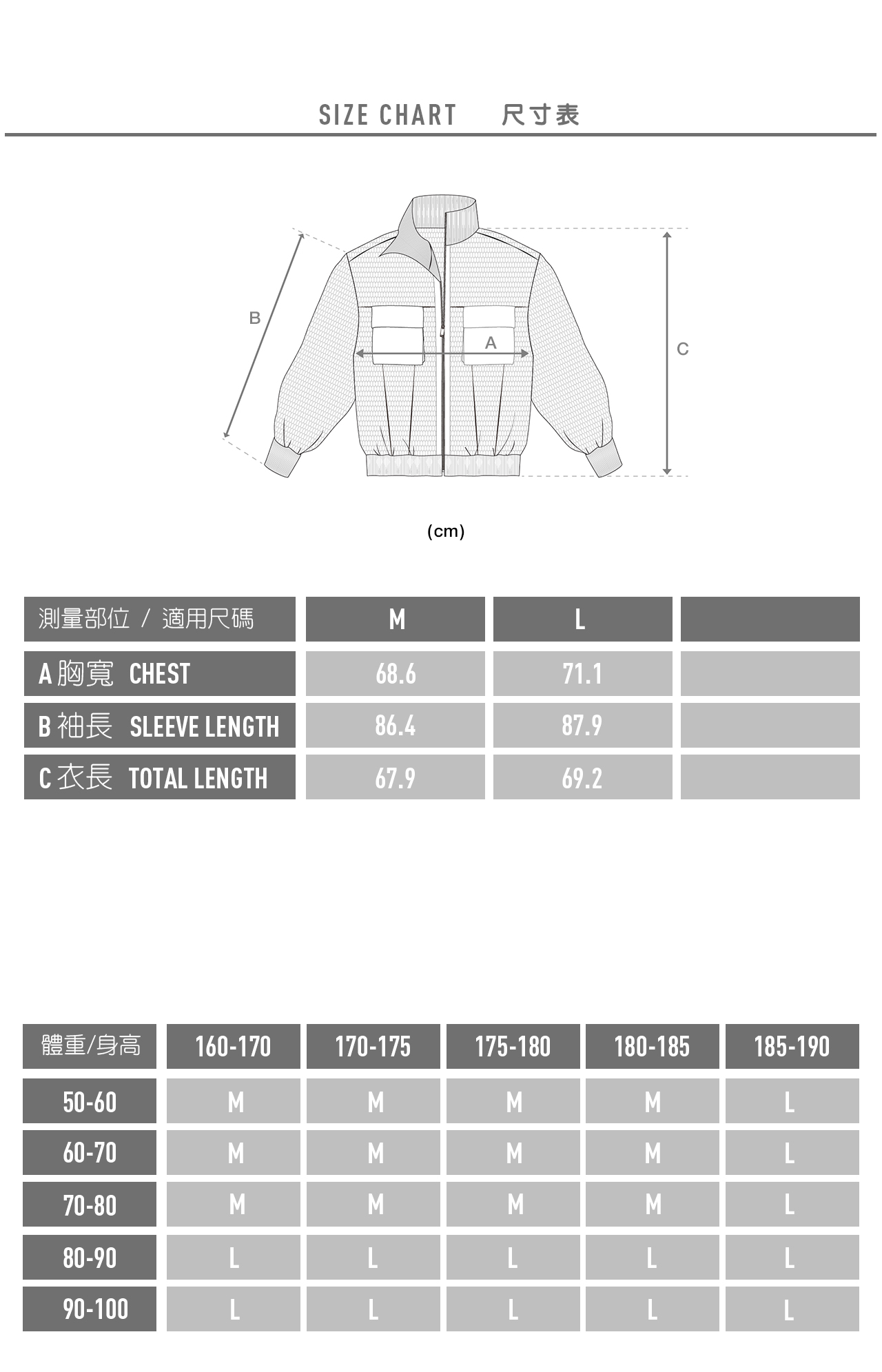 SIZE CHART 尺寸表

B

A

C

(cm)

| 測量部位 / 適用尺碼 | M | L | |
|---|---|---|---|
| A 胸寬 CHEST | 68.6 | 71.1 | |
| B 袖長 SLEEVE LENGTH | 86.4 | 87.9 | |
| C 衣長 TOTAL LENGTH | 67.9 | 69.2 | |

| 體重/身高 | 160-170 | 170-175 | 175-180 | 180-185 | 185-190 |
|---|---|---|---|---|---|
| 50-60 | M | M | M | M | L |
| 60-70 | M | M | M | M | L |
| 70-80 | M | M | M | M | L |
| 80-90 | L | L | L | L | L |
| 90-100 | L | L | L | L | L |